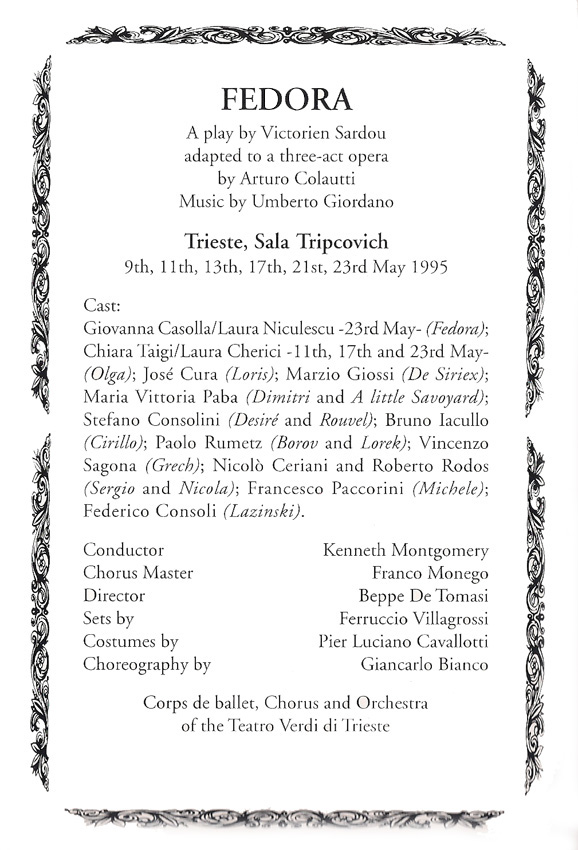 FEDORA

A play by Victorien Sardou
adapted to a three-act opera
by Arturo Colautti
Music by Umberto Giordano

Trieste, Sala Tripcovich
9th, 11th, 13th, 17th, 21st, 23rd May 1995

Cast:
Giovanna Casolla/Laura Niculescu -23rd May- (Fedora); Chiara Taigi/Laura Cherici -11th, 17th and 23rd May- (Olga); José Cura (Loris); Marzio Giossi (De Siriex); Maria Vittoria Paba (Dimitri and A little Savoyard); Stefano Consolini (Desiré and Rouvel); Bruno Iacullo (Cirillo); Paolo Rumetz (Borov and Lorek); Vincenzo Sagona (Grech); Nicolò Ceriani and Roberto Rodos (Sergio and Nicola); Francesco Paccorini (Michele); Federico Consoli (Lazinski).

| | |
|---|---|
| Conductor | Kenneth Montgomery |
| Chorus Master | Franco Monego |
| Director | Beppe De Tomasi |
| Sets by | Ferruccio Villagrossi |
| Costumes by | Pier Luciano Cavallotti |
| Choreography by | Giancarlo Bianco |

Corps de ballet, Chorus and Orchestra
of the Teatro Verdi di Trieste